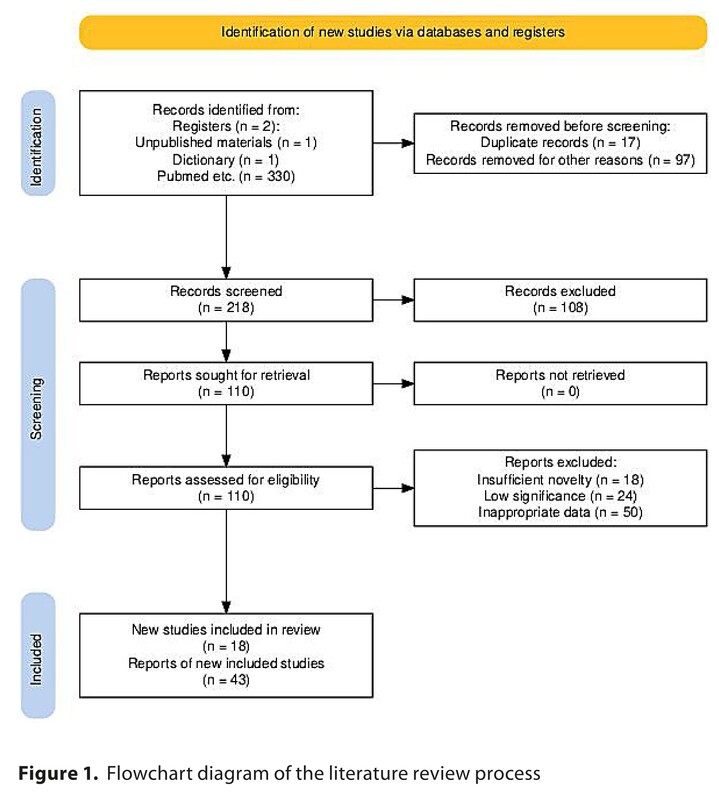 Identification of new studies via databases and registers

Identification

Records identified from:
Registers (n = 2):
Unpublished materials (n = 1)
Dictionary (n = 1)
Pubmed etc. (n = 330)

Records removed before screening:
Duplicate records (n = 17)
Records removed for other reasons (n = 97)

Screening

Records screened
(n = 218)

Records excluded
(n = 108)

Reports sought for retrieval
(n = 110)

Reports not retrieved
(n = 0)

Reports assessed for eligibility
(n = 110)

Reports excluded:
Insufficient novelty (n = 18)
Low significance (n = 24)
Inappropriate data (n = 50)

Included

New studies included in review
(n = 18)
Reports of new included studies
(n = 43)

**Figure 1.** Flowchart diagram of the literature review process